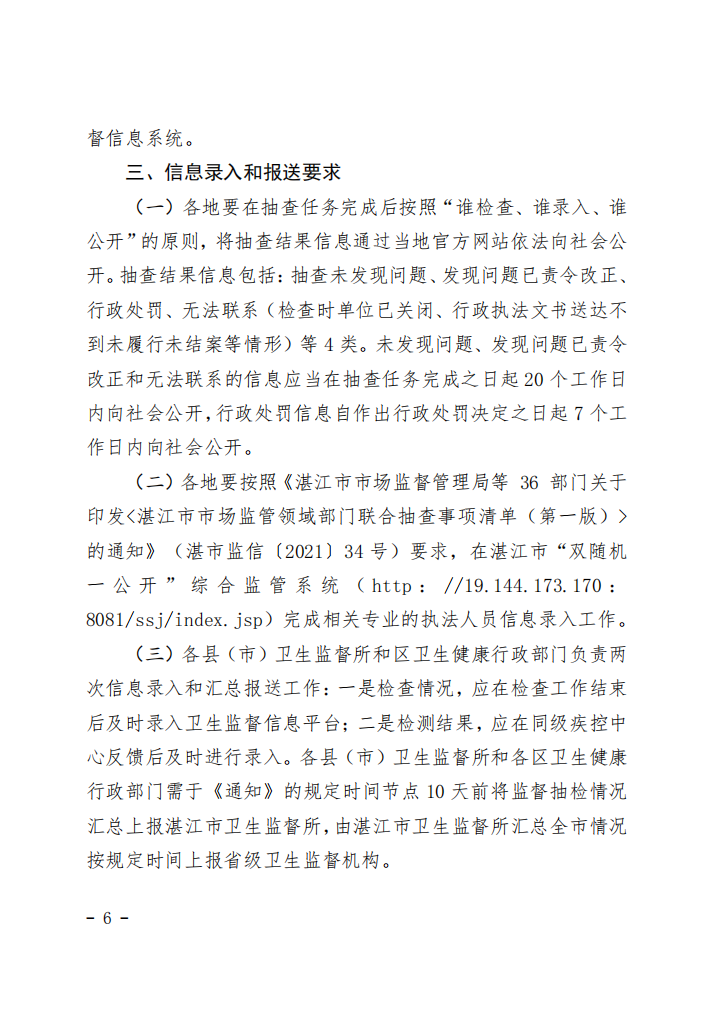 督信息系统。

三、信息录入和报送要求

（一）各地要在抽查任务完成后按照“谁检查、谁录入、谁公开”的原则，将抽查结果信息通过当地官方网站依法向社会公开。抽查结果信息包括：抽查未发现问题、发现问题已责令改正、行政处罚、无法联系（检查时单位已关闭、行政执法文书送达不到未履行未结案等情形）等 4 类。未发现问题、发现问题已责令改正和无法联系的信息应当在抽查任务完成之日起 20 个工作日内向社会公开，行政处罚信息自作出行政处罚决定之日起 7 个工作日内向社会公开。

（二）各地要按照《湛江市市场监督管理局等 36 部门关于印发<湛江市市场监管领域部门联合抽查事项清单（第一版）>的通知》（湛市监信〔2021〕34 号）要求，在湛江市“双随机一公开”综合监管系统（http：//19.144.173.170：8081/ssj/index.jsp）完成相关专业的执法人员信息录入工作。

（三）各县（市）卫生监督所和区卫生健康行政部门负责两次信息录入和汇总报送工作：一是检查情况，应在检查工作结束后及时录入卫生监督信息平台；二是检测结果，应在同级疾控中心反馈后及时进行录入。各县（市）卫生监督所和各区卫生健康行政部门需于《通知》的规定时间节点 10 天前将监督抽检情况汇总上报湛江市卫生监督所，由湛江市卫生监督所汇总全市情况按规定时间上报省级卫生监督机构。

－ 6 －